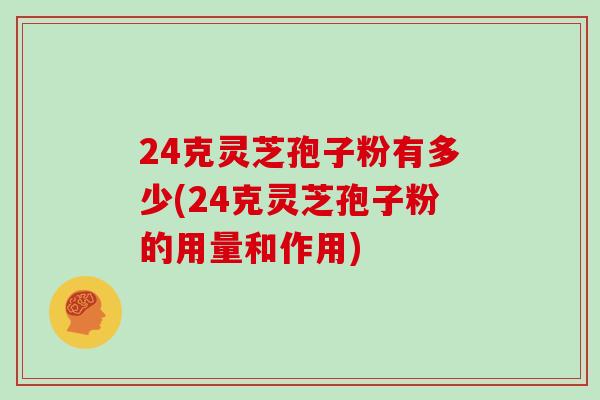 24克灵芝孢子粉有多少(24克灵芝孢子粉的用量和作用)